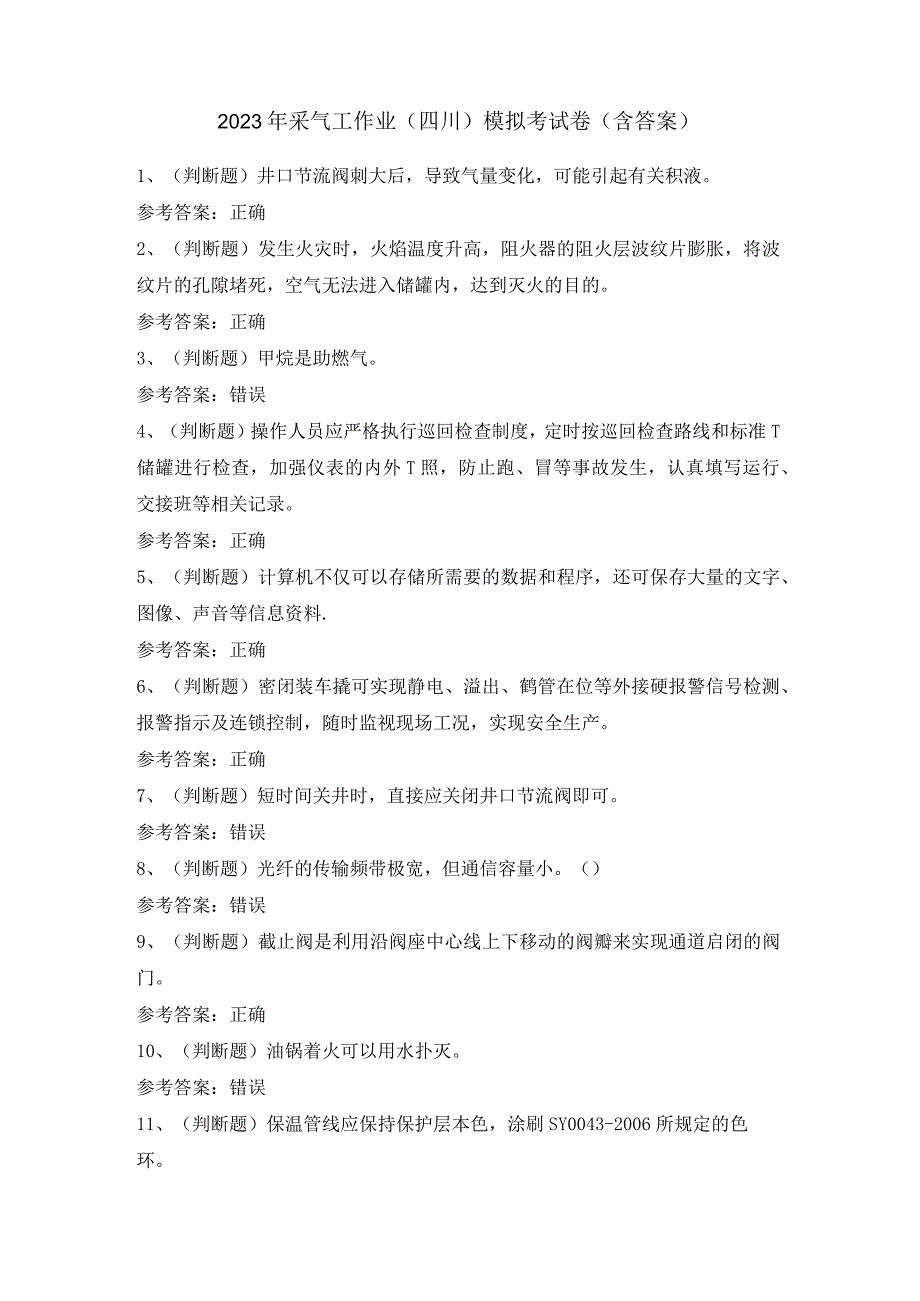 2023年采气工作业（四川）模拟考试卷（含答案）

1、（判断题）井口节流阀刺大后，导致气量变化，可能引起有关积液。

参考答案：正确

2、（判断题）发生火灾时，火焰温度升高，阻火器的阻火层波纹片膨胀，将波纹片的孔隙堵死，空气无法进入储罐内，达到灭火的目的。

参考答案：正确

3、（判断题）甲烷是助燃气。

参考答案：错误

4、（判断题）操作人员应严格执行巡回检查制度，定时按巡回检查路线和标准T储罐进行检查，加强仪表的内外T照，防止跑、冒等事故发生，认真填写运行、交接班等相关记录。

参考答案：正确

5、（判断题）计算机不仅可以存储所需要的数据和程序，还可保存大量的文字、图像、声音等信息资料.

参考答案：正确

6、（判断题）密闭装车撬可实现静电、溢出、鹤管在位等外接硬报警信号检测、报警指示及连锁控制，随时监视现场工况，实现安全生产。

参考答案：正确

7、（判断题）短时间关井时，直接应关闭井口节流阀即可。

参考答案：错误

8、（判断题）光纤的传输频带极宽，但通信容量小。（）

参考答案：错误

9、（判断题）截止阀是利用沿阀座中心线上下移动的阀瓣来实现通道启闭的阀门。

参考答案：正确

10、（判断题）油锅着火可以用水扑灭。

参考答案：错误

11、（判断题）保温管线应保持保护层本色，涂刷SY0043-2006所规定的色环。